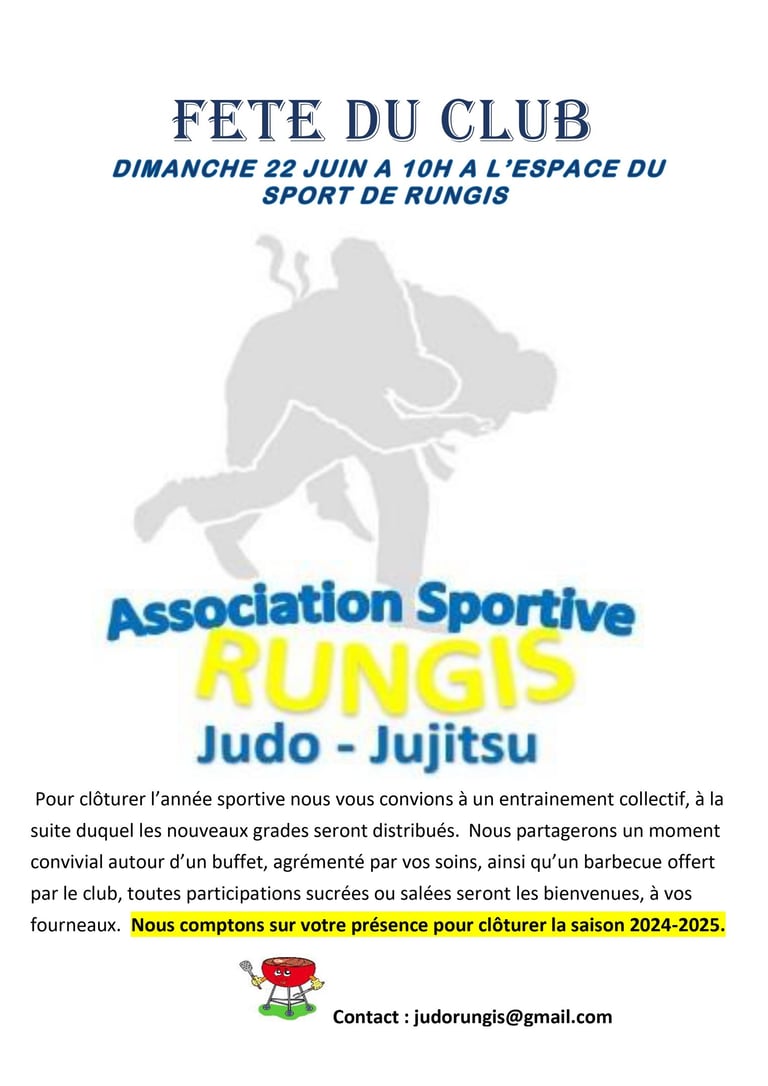 FETE DU CLUB

DIMANCHE 22 JUIN A 10H A L'ESPACE DU SPORT DE RUNGIS

Association Sportive
RUNGIS
Judo - Jujitsu

Pour clôturer l'année sportive nous vous convions à un entrainement collectif, à la suite duquel les nouveaux grades seront distribués. Nous partagerons un moment convivial autour d'un buffet, agrémenté par vos soins, ainsi qu'un barbecue offert par le club, toutes participations sucrées ou salées seront les bienvenues, à vos fourneaux. Nous comptons sur votre présence pour clôturer la saison 2024-2025.

Contact : judorungis@gmail.com